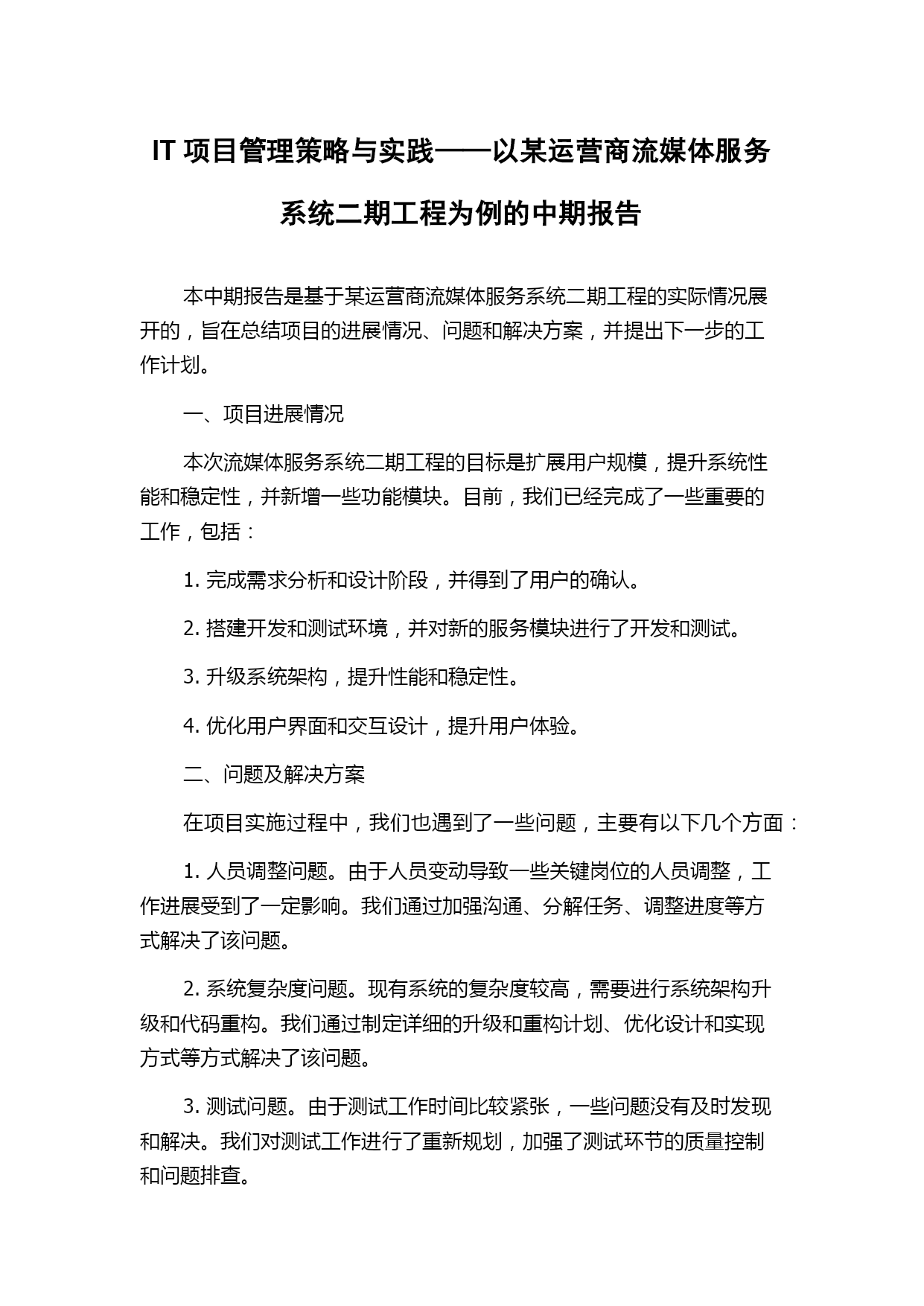 IT 项目管理策略与实践——以某运营商流媒体服务系统二期工程为例的中期报告

本中期报告是基于某运营商流媒体服务系统二期工程的实际情况展开的，旨在总结项目的进展情况、问题和解决方案，并提出下一步的工作计划。

一、项目进展情况

本次流媒体服务系统二期工程的目标是扩展用户规模，提升系统性能和稳定性，并新增一些功能模块。目前，我们已经完成了一些重要的工作，包括：

1. 完成需求分析和设计阶段，并得到了用户的确认。

2. 搭建开发和测试环境，并对新的服务模块进行了开发和测试。

3. 升级系统架构，提升性能和稳定性。

4. 优化用户界面和交互设计，提升用户体验。

二、问题及解决方案

在项目实施过程中，我们也遇到了一些问题，主要有以下几个方面：

1. 人员调整问题。由于人员变动导致一些关键岗位的人员调整，工作进展受到了一定影响。我们通过加强沟通、分解任务、调整进度等方式解决了该问题。

2. 系统复杂度问题。现有系统的复杂度较高，需要进行系统架构升级和代码重构。我们通过制定详细的升级和重构计划、优化设计和实现方式等方式解决了该问题。

3. 测试问题。由于测试工作时间比较紧张，一些问题没有及时发现和解决。我们对测试工作进行了重新规划，加强了测试环节的质量控制和问题排查。